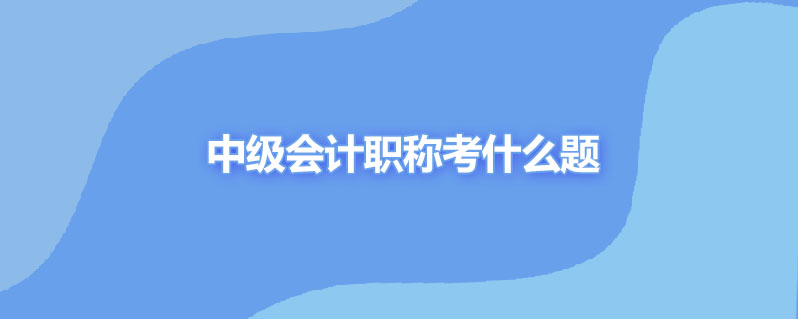 中级会计职称考什么题